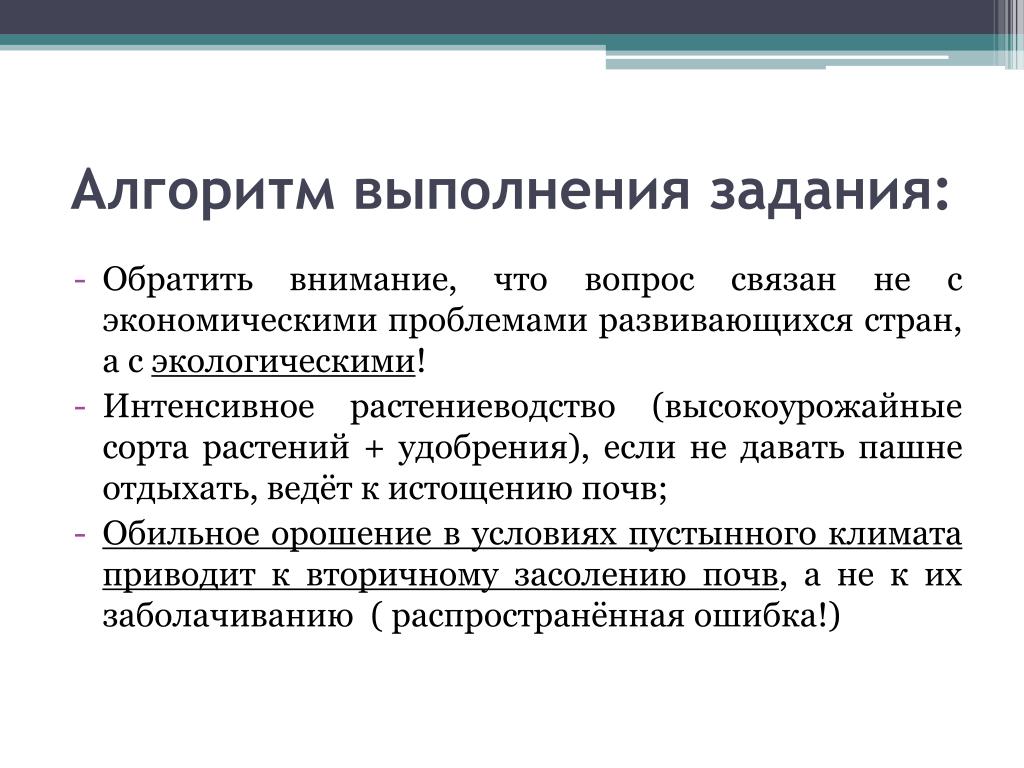 Алгоритм выполнения задания:

- Обратить внимание, что вопрос связан не с экономическими проблемами развивающихся стран, а с экологическими!
- Интенсивное растениеводство (высокоурожайные сорта растений + удобрения), если не давать пашне отдыхать, ведёт к истощению почв;
- Обильное орошение в условиях пустынного климата приводит к вторичному засолению почв, а не к их заболачиванию ( распространённая ошибка!)